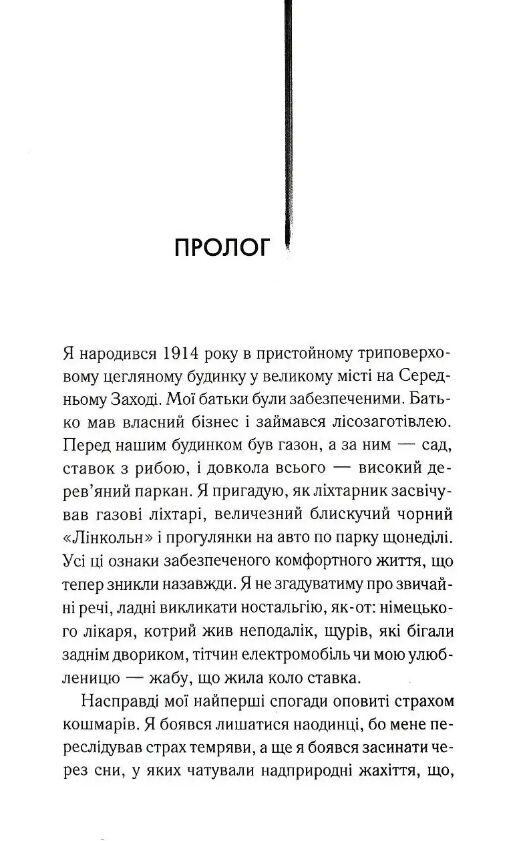 ПРОЛОГ

Я народився 1914 року в пристойному триповерховому цегляному будинку у великому місті на Середньому Заході. Мої батьки були забезпеченими. Батько мав власний бізнес і займався лісозаготівлею. Перед нашим будинком був газон, а за ним — сад, ставок з рибою, і довкола всього — високий дерев'яний паркан. Я пригадую, як ліхтарник засвічував газові ліхтарі, величезний блискучий чорний «Лінкольн» і прогулянки на авто по парку щонеділі. Усі ці ознаки забезпеченого комфортного життя, що тепер зникли назавжди. Я не згадуватиму про звичайні речі, ладні викликати ностальгію, як-от: німецького лікаря, котрий жив неподалік, щурів, які бігали заднім двориком, тітчин електромобіль чи мою улюбленицю — жабу, що жила коло ставка.

Насправді мої найперші спогади оповиті страхом кошмарів. Я боявся лишатися наодинці, бо мене переслідував страх темряви, а ще я боявся засинати через сни, у яких чатували надприродні жахіття, що,